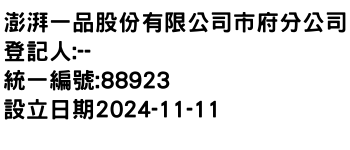 澎湃一品股份有限公司市府分公司
登記人:--
統一編號:88923
設立日期2024-11-11